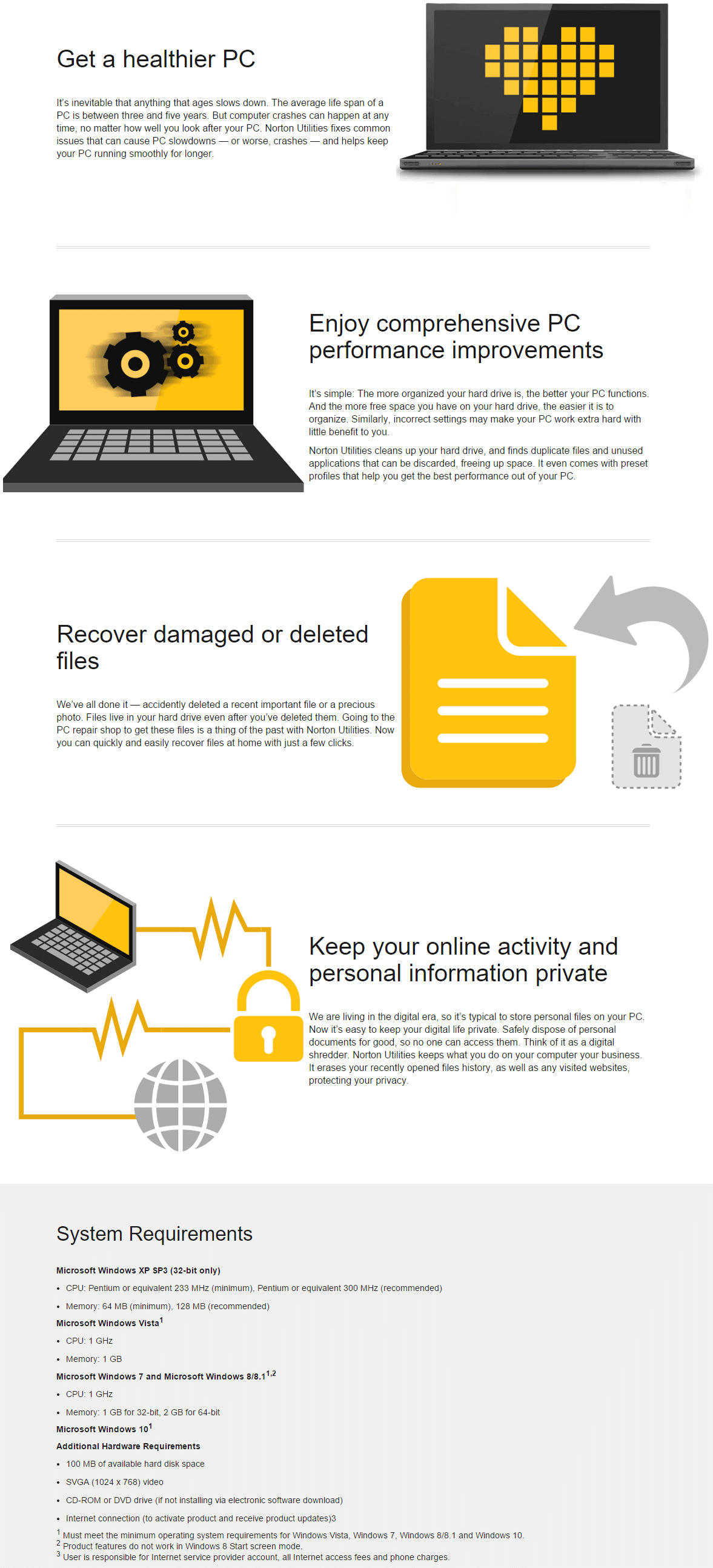 Get a healthier PC

It's inevitable that anything that ages slows down. The average life span of a PC is between three and five years. But computer crashes can happen at any time, no matter how well you look after your PC. Norton Utilities fixes common issues that can cause PC slowdowns — or worse, crashes — and helps keep your PC running smoothly for longer.

Enjoy comprehensive PC performance improvements

It's simple: The more organized your hard drive is, the better your PC functions. And the more free space you have on your hard drive, the easier it is to organize. Similarly, incorrect settings may make your PC work extra hard with little benefit to you.

Norton Utilities cleans up your hard drive, and finds duplicate files and unused applications that can be discarded, freeing up space. It even comes with preset profiles that help you get the best performance out of your PC.

Recover damaged or deleted files

We've all done it — accidently deleted a recent important file or a precious photo. Files live in your hard drive even after you've deleted them. Going to the PC repair shop to get these files is a thing of the past with Norton Utilities. Now you can quickly and easily recover files at home with just a few clicks.

Keep your online activity and personal information private

We are living in the digital era, so it's typical to store personal files on your PC. Now it's easy to keep your digital life private. Safely dispose of personal documents for good, so no one can access them. Think of it as a digital shredder. Norton Utilities keeps what you do on your computer your business. It erases your recently opened files history, as well as any visited websites, protecting your privacy.

System Requirements

Microsoft Windows XP SP3 (32-bit only)

• CPU: Pentium or equivalent 233 MHz (minimum), Pentium or equivalent 300 MHz (recommended)

• Memory: 64 MB (minimum), 128 MB (recommended)

Microsoft Windows Vista$^1$

• CPU: 1 GHz

• Memory: 1 GB

Microsoft Windows 7 and Microsoft Windows 8/8.1$^{1,2}$

• CPU: 1 GHz

• Memory: 1 GB for 32-bit, 2 GB for 64-bit

Microsoft Windows 10$^1$

Additional Hardware Requirements

• 100 MB of available hard disk space

• SVGA (1024 x 768) video

• CD-ROM or DVD drive (if not installing via electronic software download)

• Internet connection (to activate product and receive product updates)3

$^1$ Must meet the minimum operating system requirements for Windows Vista, Windows 7, Windows 8/8.1 and Windows 10.
$^2$ Product features do not work in Windows 8 Start screen mode.
$^3$ User is responsible for Internet service provider account, all Internet access fees and phone charges.